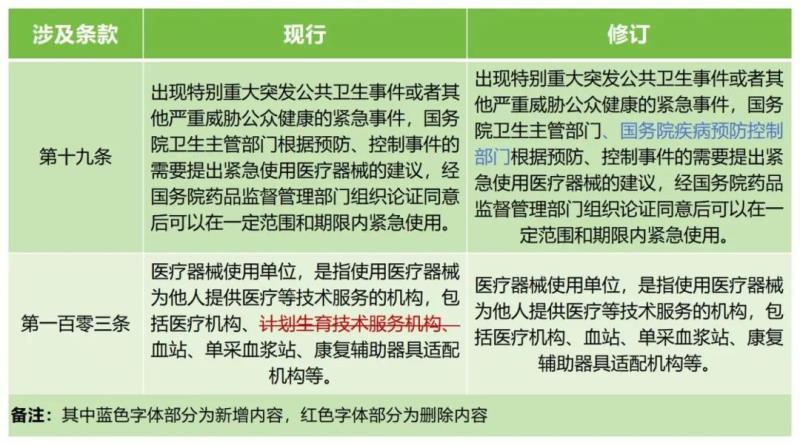 | 涉及条款 | 现行 | 修订 |
|---|---|---|
| 第十九条 | 出现特别重大突发公共卫生事件或者其他严重威胁公众健康的紧急事件，国务院卫生主管部门根据预防、控制事件的需要提出紧急使用医疗器械的建议，经国务院药品监督管理部门组织论证同意后可以在一定范围和期限内紧急使用。 | 出现特别重大突发公共卫生事件或者其他严重威胁公众健康的紧急事件，国务院卫生主管部门、国务院疾病预防控制部门根据预防、控制事件的需要提出紧急使用医疗器械的建议，经国务院药品监督管理部门组织论证同意后可以在一定范围和期限内紧急使用。 |
| 第一百零三条 | 医疗器械使用单位，是指使用医疗器械为他人提供医疗等技术服务的机构，包括医疗机构、计划生育技术服务机构、血站、单采血浆站、康复辅助器具适配机构等。 | 医疗器械使用单位，是指使用医疗器械为他人提供医疗等技术服务的机构，包括医疗机构、血站、单采血浆站、康复辅助器具适配机构等。 |

备注：其中蓝色字体部分为新增内容，红色字体部分为删除内容